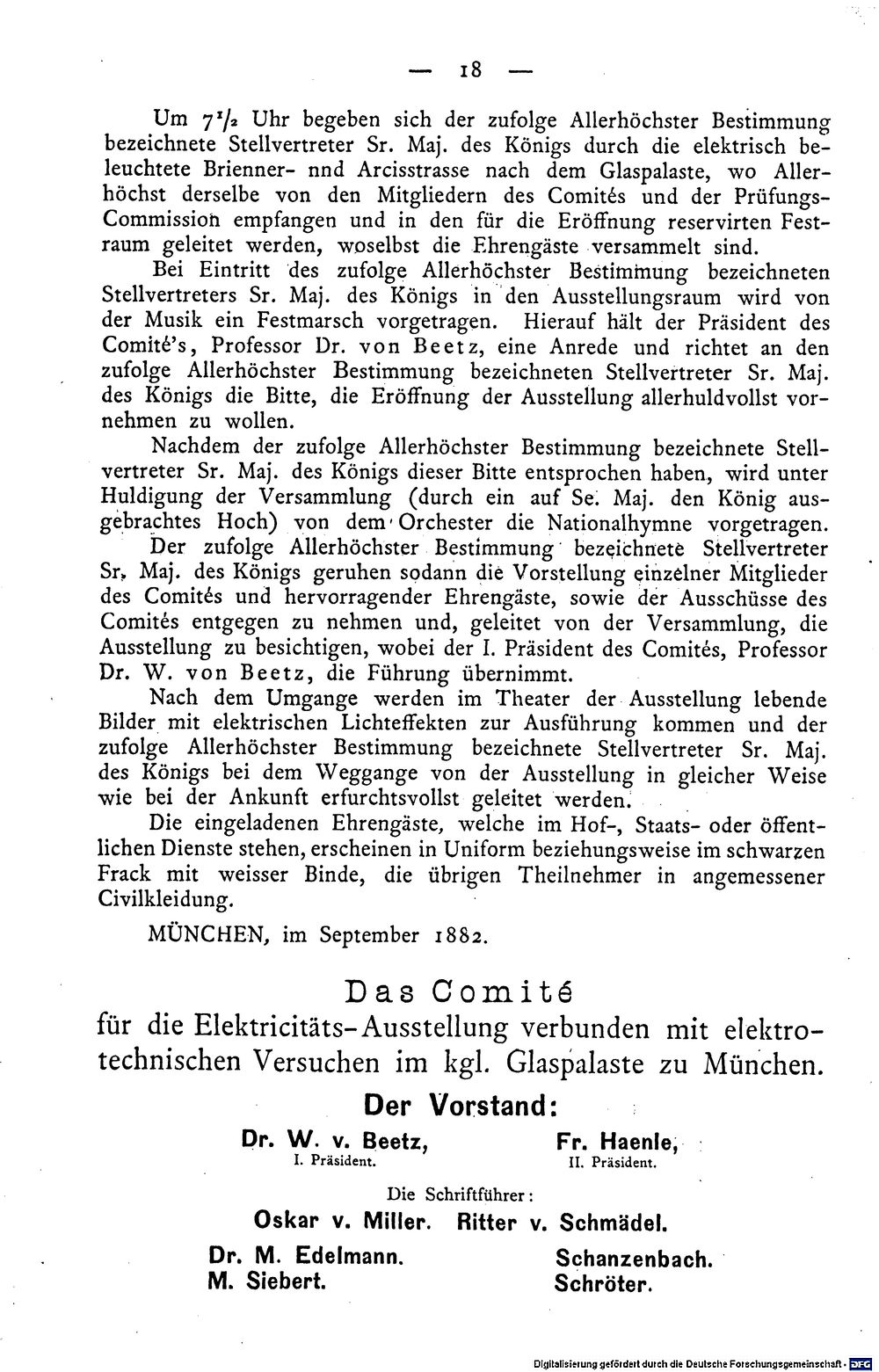 — 18 —

Um $7^1/_2$ Uhr begeben sich der zufolge Allerhöchster Bestimmung bezeichnete Stellvertreter Sr. Maj. des Königs durch die elektrisch beleuchtete Brienner- nnd Arcisstrasse nach dem Glaspalaste, wo Allerhöchst derselbe von den Mitgliedern des Comités und der Prüfungs-Commission empfangen und in den für die Eröffnung reservirten Festraum geleitet werden, woselbst die Ehrengäste versammelt sind.

Bei Eintritt des zufolge Allerhöchster Bestimmung bezeichneten Stellvertreters Sr. Maj. des Königs in den Ausstellungsraum wird von der Musik ein Festmarsch vorgetragen. Hierauf hält der Präsident des Comité's, Professor Dr. von Beetz, eine Anrede und richtet an den zufolge Allerhöchster Bestimmung bezeichneten Stellvertreter Sr. Maj. des Königs die Bitte, die Eröffnung der Ausstellung allerhuldvollst vornehmen zu wollen.

Nachdem der zufolge Allerhöchster Bestimmung bezeichnete Stellvertreter Sr. Maj. des Königs dieser Bitte entsprochen haben, wird unter Huldigung der Versammlung (durch ein auf Se. Maj. den König ausgebrachtes Hoch) von dem Orchester die Nationalhymne vorgetragen.

Der zufolge Allerhöchster Bestimmung bezeichnete Stellvertreter Sr. Maj. des Königs geruhen sodann die Vorstellung einzelner Mitglieder des Comités und hervorragender Ehrengäste, sowie der Ausschüsse des Comités entgegen zu nehmen und, geleitet von der Versammlung, die Ausstellung zu besichtigen, wobei der I. Präsident des Comités, Professor Dr. W. von Beetz, die Führung übernimmt.

Nach dem Umgange werden im Theater der Ausstellung lebende Bilder mit elektrischen Lichteffekten zur Ausführung kommen und der zufolge Allerhöchster Bestimmung bezeichnete Stellvertreter Sr. Maj. des Königs bei dem Weggange von der Ausstellung in gleicher Weise wie bei der Ankunft erfurchtsvollst geleitet werden.

Die eingeladenen Ehrengäste, welche im Hof-, Staats- oder öffentlichen Dienste stehen, erscheinen in Uniform beziehungsweise im schwarzen Frack mit weisser Binde, die übrigen Theilnehmer in angemessener Civilkleidung.

MÜNCHEN, im September 1882.

Das Comité
für die Elektricitäts-Ausstellung verbunden mit elektrotechnischen Versuchen im kgl. Glaspalaste zu München.

Der Vorstand:

Dr. W. v. Beetz,
I. Präsident.

Fr. Haenle,
II. Präsident.

Die Schriftführer:

Oskar v. Miller. Ritter v. Schmädel.

Dr. M. Edelmann.
M. Siebert.

Schanzenbach.
Schröter.

Digitalisierung gefördert durch die Deutsche Forschungsgemeinschaft · DFG